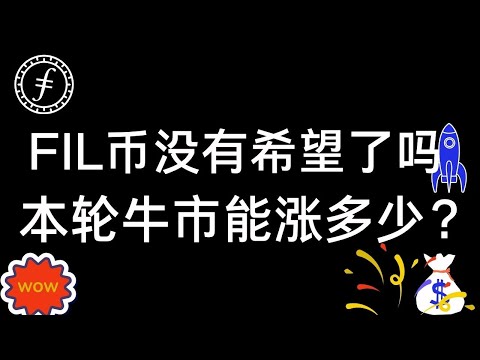 FIL币没有希望了吗
本轮牛市能涨多少？

WOW

$